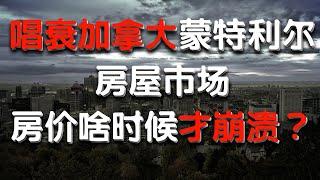 唱衰加拿大蒙特利尔
房屋市场
房价啥时候才崩溃？